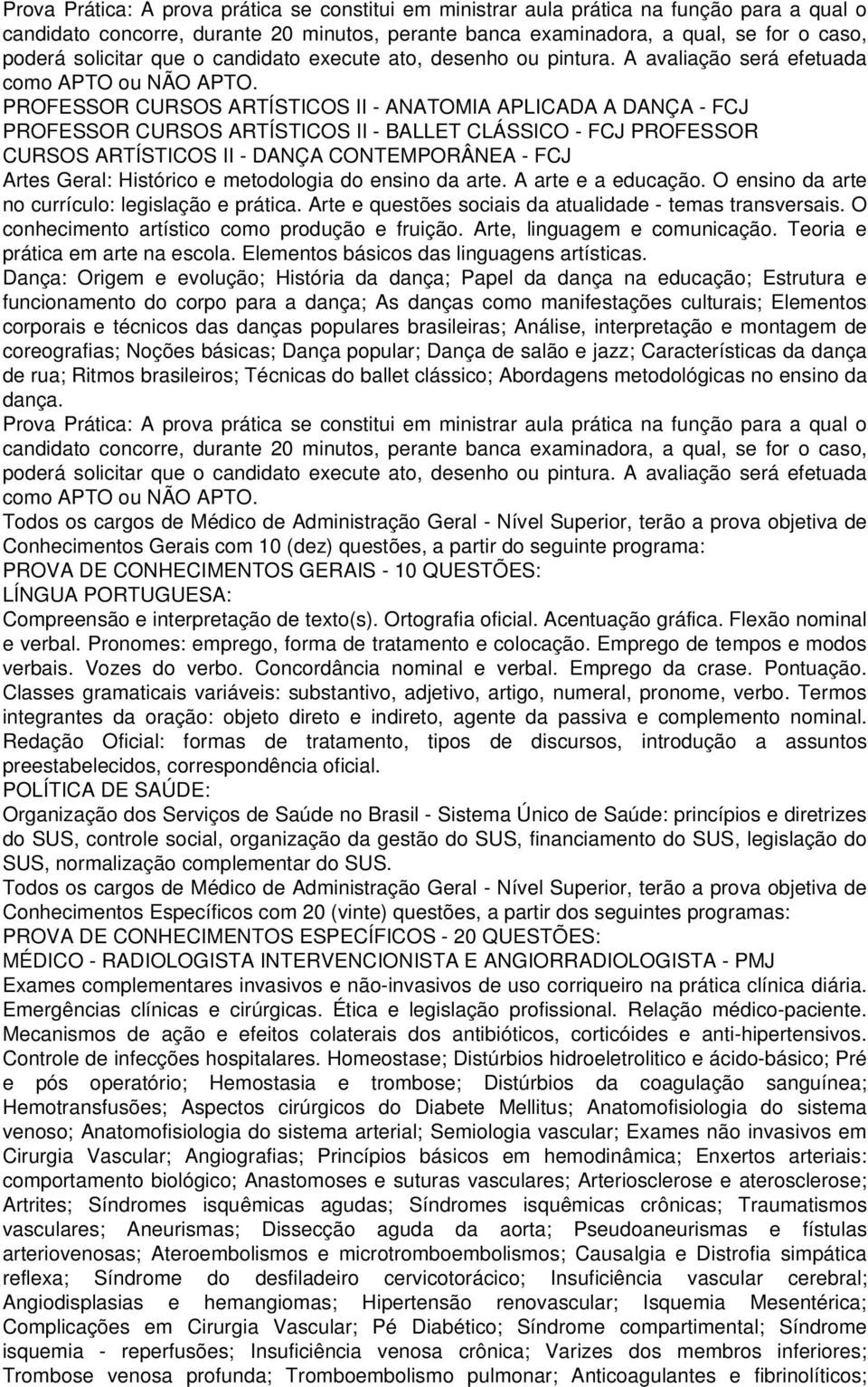 Prova Prática: A prova prática se constitui em ministrar aula prática na função para a qual o candidato concorre, durante 20 minutos, perante banca examinadora, a qual, se for o caso, poderá solicitar que o candidato execute ato, desenho ou pintura. A avaliação será efetuada como APTO ou NÃO APTO.
PROFESSOR CURSOS ARTÍSTICOS II - ANATOMIA APLICADA A DANÇA - FCJ PROFESSOR CURSOS ARTÍSTICOS II - BALLET CLÁSSICO - FCJ PROFESSOR CURSOS ARTÍSTICOS II - DANÇA CONTEMPORÂNEA - FCJ
Artes Geral: Histórico e metodologia do ensino da arte. A arte e a educação. O ensino da arte no currículo: legislação e prática. Arte e questões sociais da atualidade - temas transversais. O conhecimento artístico como produção e fruição. Arte, linguagem e comunicação. Teoria e prática em arte na escola. Elementos básicos das linguagens artísticas.
Dança: Origem e evolução; História da dança; Papel da dança na educação; Estrutura e funcionamento do corpo para a dança; As danças como manifestações culturais; Elementos corporais e técnicos das danças populares brasileiras; Análise, interpretação e montagem de coreografias; Noções básicas; Dança popular; Dança de salão e jazz; Características da dança de rua; Ritmos brasileiros; Técnicas do ballet clássico; Abordagens metodológicas no ensino da dança.
Prova Prática: A prova prática se constitui em ministrar aula prática na função para a qual o candidato concorre, durante 20 minutos, perante banca examinadora, a qual, se for o caso, poderá solicitar que o candidato execute ato, desenho ou pintura. A avaliação será efetuada como APTO ou NÃO APTO.
Todos os cargos de Médico de Administração Geral - Nível Superior, terão a prova objetiva de Conhecimentos Gerais com 10 (dez) questões, a partir do seguinte programa:
PROVA DE CONHECIMENTOS GERAIS - 10 QUESTÕES:
LÍNGUA PORTUGUESA:
Compreensão e interpretação de texto(s). Ortografia oficial. Acentuação gráfica. Flexão nominal e verbal. Pronomes: emprego, forma de tratamento e colocação. Emprego de tempos e modos verbais. Vozes do verbo. Concordância nominal e verbal. Emprego da crase. Pontuação. Classes gramaticais variáveis: substantivo, adjetivo, artigo, numeral, pronome, verbo. Termos integrantes da oração: objeto direto e indireto, agente da passiva e complemento nominal. Redação Oficial: formas de tratamento, tipos de discursos, introdução a assuntos preestabelecidos, correspondência oficial.
POLÍTICA DE SAÚDE:
Organização dos Serviços de Saúde no Brasil - Sistema Único de Saúde: princípios e diretrizes do SUS, controle social, organização da gestão do SUS, financiamento do SUS, legislação do SUS, normalização complementar do SUS.
Todos os cargos de Médico de Administração Geral - Nível Superior, terão a prova objetiva de Conhecimentos Específicos com 20 (vinte) questões, a partir dos seguintes programas:
PROVA DE CONHECIMENTOS ESPECÍFICOS - 20 QUESTÕES:
MÉDICO - RADIOLOGISTA INTERVENCIONISTA E ANGIORRADIOLOGISTA - PMJ
Exames complementares invasivos e não-invasivos de uso corriqueiro na prática clínica diária. Emergências clínicas e cirúrgicas. Ética e legislação profissional. Relação médico-paciente. Mecanismos de ação e efeitos colaterais dos antibióticos, corticóides e anti-hipertensivos. Controle de infecções hospitalares. Homeostase; Distúrbios hidroeletrolítico e ácido-básico; Pré e pós operatório; Hemostasia e trombose; Distúrbios da coagulação sanguínea; Hemotransfusões; Aspectos cirúrgicos do Diabete Mellitus; Anatomofisiologia do sistema venoso; Anatomofisiologia do sistema arterial; Semiologia vascular; Exames não invasivos em Cirurgia Vascular; Angiografias; Princípios básicos em hemodinâmica; Enxertos arteriais: comportamento biológico; Anastomoses e suturas vasculares; Arteriosclerose e aterosclerose; Artrites; Síndromes isquêmicas agudas; Síndromes isquêmicas crônicas; Traumatismos vasculares; Aneurismas; Dissecção aguda da aorta; Pseudoaneurismas e fístulas arteriovenosas; Ateroembolismos e microtromboembolismos; Causalgia e Distrofia simpática reflexa; Síndrome do desfiladeiro cervicotorácico; Insuficiência vascular cerebral; Angiodisplasias e hemangiomas; Hipertensão renovascular; Isquemia Mesentérica; Complicações em Cirurgia Vascular; Pé Diabético; Síndrome compartimental; Síndrome isquemia - reperfusões; Insuficiência venosa crônica; Varizes dos membros inferiores; Trombose venosa profunda; Tromboembolismo pulmonar; Anticoagulantes e fibrinolíticos;